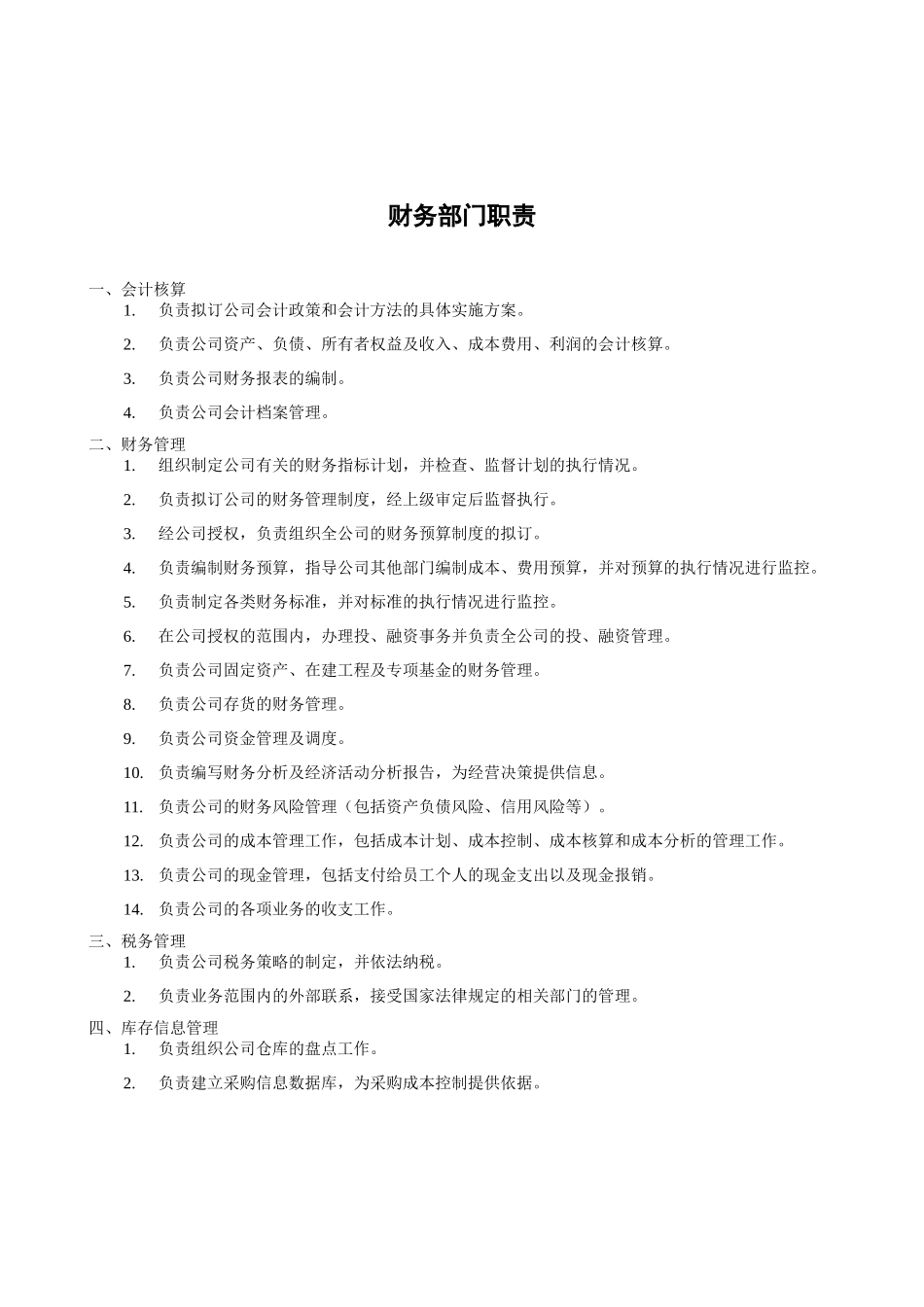 财务部门职责

一、会计核算
1. 负责拟订公司会计政策和会计方法的具体实施方案。
2. 负责公司资产、负债、所有者权益及收入、成本费用、利润的会计核算。
3. 负责公司财务报表的编制。
4. 负责公司会计档案管理。

二、财务管理
1. 组织制定公司有关的财务指标计划，并检查、监督计划的执行情况。
2. 负责拟订公司的财务管理制度，经上级审定后监督执行。
3. 经公司授权，负责组织全公司的财务预算制度的拟订。
4. 负责编制财务预算，指导公司其他部门编制成本、费用预算，并对预算的执行情况进行监控。
5. 负责制定各类财务标准，并对标准的执行情况进行监控。
6. 在公司授权的范围内，办理投、融资事务并负责全公司的投、融资管理。
7. 负责公司固定资产、在建工程及专项基金的财务管理。
8. 负责公司存货的财务管理。
9. 负责公司资金管理及调度。
10. 负责编写财务分析及经济活动分析报告，为经营决策提供信息。
11. 负责公司的财务风险管理（包括资产负债风险、信用风险等）。
12. 负责公司的成本管理工作，包括成本计划、成本控制、成本核算和成本分析的管理工作。
13. 负责公司的现金管理，包括支付给员工个人的现金支出以及现金报销。
14. 负责公司的各项业务的收支工作。

三、税务管理
1. 负责公司税务策略的制定，并依法纳税。
2. 负责业务范围内的外部联系，接受国家法律规定的相关部门的管理。

四、库存信息管理
1. 负责组织公司仓库的盘点工作。
2. 负责建立采购信息数据库，为采购成本控制提供依据。